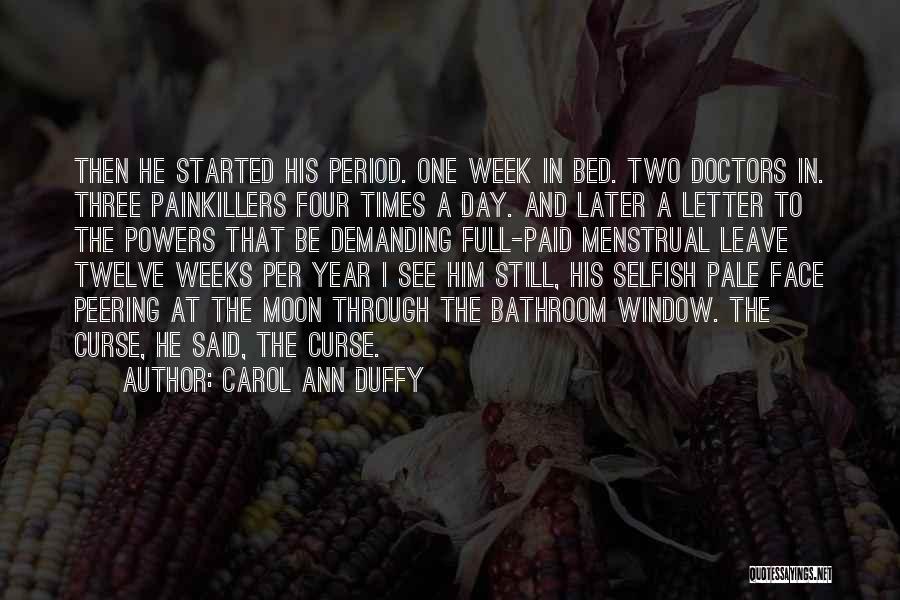 THEN HE STARTED HIS PERIOD. ONE WEEK IN BED. TWO DOCTORS IN. THREE PAINKILLERS FOUR TIMES A DAY. AND LATER A LETTER TO THE POWERS THAT BE DEMANDING FULL-PAID MENSTRUAL LEAVE TWELVE WEEKS PER YEAR I SEE HIM STILL, HIS SELFISH PALE FACE PEERING AT THE MOON THROUGH THE BATHROOM WINDOW. THE CURSE, HE SAID, THE CURSE.

AUTHOR: CAROL ANN DUFFY

QUOTESSAYINGS.NET